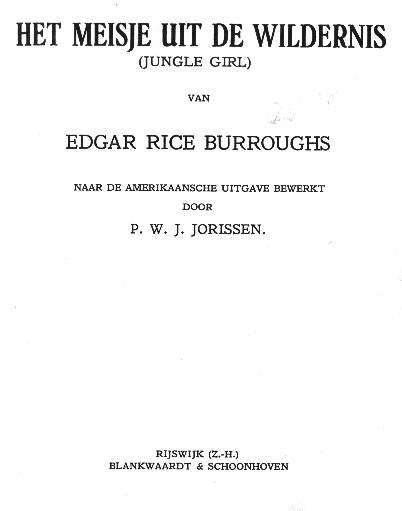 HET MEISJE UIT DE WILDERNIS
(JUNGLE GIRL)

VAN

EDGAR RICE BURROUGHS

NAAR DE AMERIKAANSCHE UITGAVE BEWERKT
DOOR
P. W. J. JORISSEN.

RIJSWIJK (Z.-H.)
BLANKWAARDT & SCHOONHOVEN